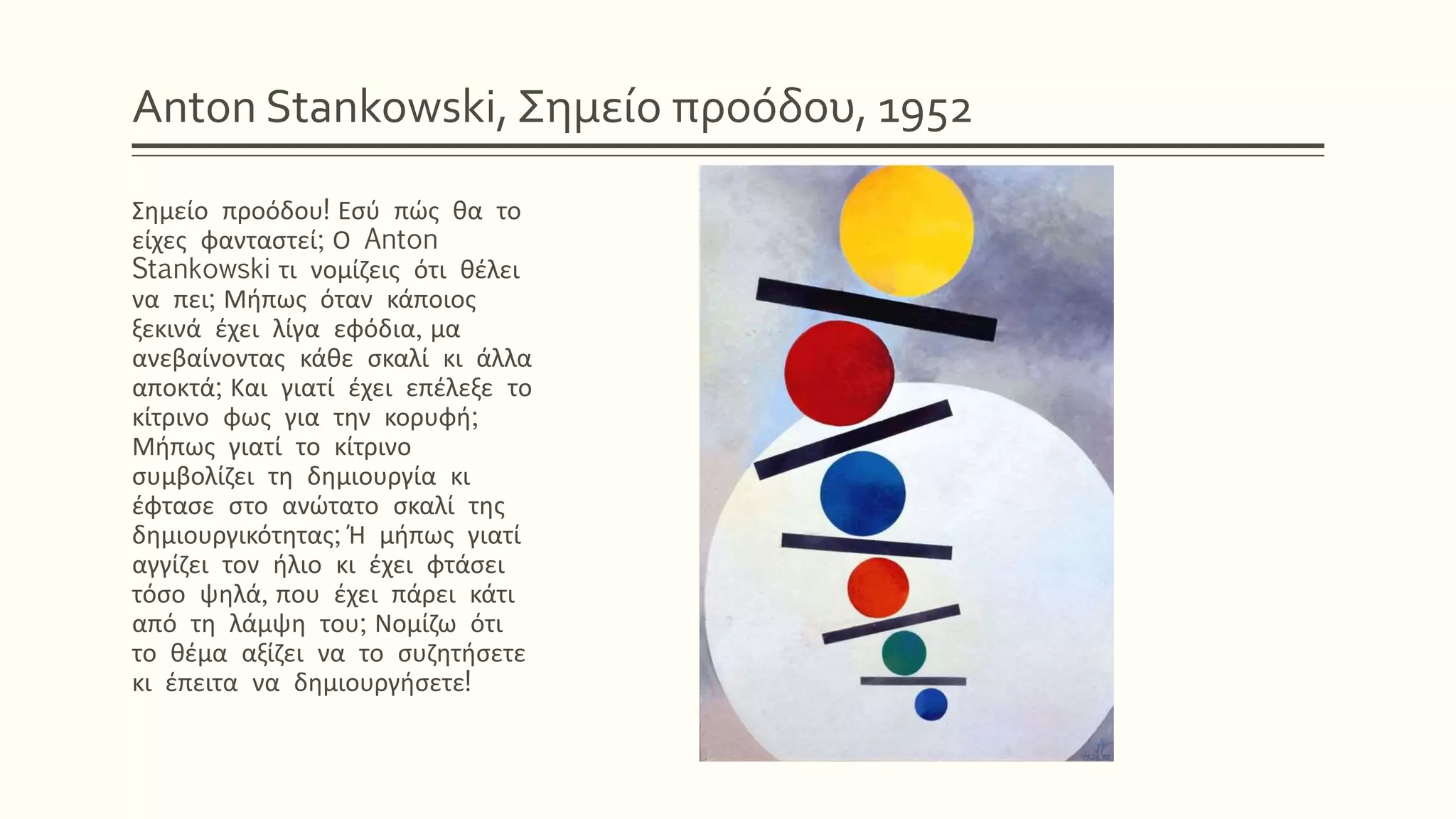 Anton Stankowski, Σημείο προόδου, 1952

Σημείο προόδου! Εσύ πώς θα το είχες φανταστεί; Ο Anton Stankowski τι νομίζεις ότι θέλει να πει; Μήπως όταν κάποιος ξεκινά έχει λίγα εφόδια, μα ανεβαίνοντας κάθε σκαλί κι άλλα αποκτά; Και γιατί έχει επέλεξε το κίτρινο φως για την κορυφή; Μήπως γιατί το κίτρινο συμβολίζει τη δημιουργία κι έφτασε στο ανώτατο σκαλί της δημιουργικότητας; Ή μήπως γιατί αγγίζει τον ήλιο κι έχει φτάσει τόσο ψηλά, που έχει πάρει κάτι από τη λάμψη του; Νομίζω ότι το θέμα αξίζει να το συζητήσετε κι έπειτα να δημιουργήσετε!